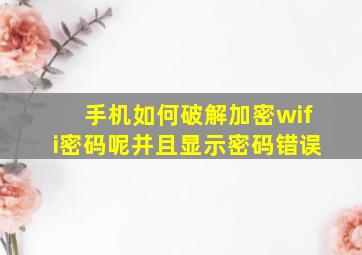 手机如何破解加密wifi密码呢并且显示密码错误